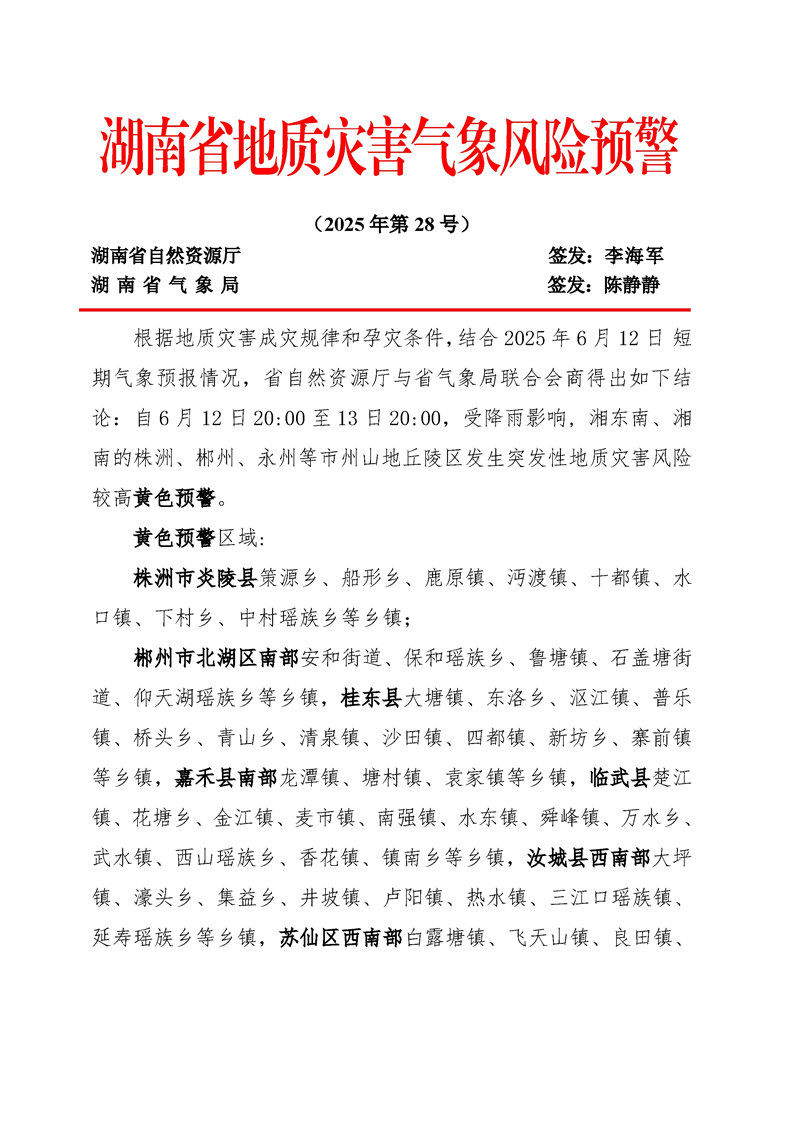 湖南省地质灾害气象风险预警

（2025 年第 28 号）

湖南省自然资源厅　　签发：李海军
湖 南 省 气 象 局　　签发：陈静静

根据地质灾害成灾规律和孕灾条件，结合 2025 年 6 月 12 日 短期气象预报情况，省自然资源厅与省气象局联合会商得出如下结论：自 6 月 12 日 20:00 至 13 日 20:00，受降雨影响，湘东南、湘南的株洲、郴州、永州等市州山地丘陵区发生突发性地质灾害风险较高黄色预警。

黄色预警区域：

株洲市炎陵县策源乡、船形乡、鹿原镇、沔渡镇、十都镇、水口镇、下村乡、中村瑶族乡等乡镇；

郴州市北湖区南部安和街道、保和瑶族乡、鲁塘镇、石盖塘街道、仰天湖瑶族乡等乡镇，桂东县大塘镇、东洛乡、沤江镇、普乐镇、桥头乡、青山乡、清泉镇、沙田镇、四都镇、新坊乡、寨前镇等乡镇，嘉禾县南部龙潭镇、塘村镇、袁家镇等乡镇，临武县楚江镇、花塘乡、金江镇、麦市镇、南强镇、水东镇、舜峰镇、万水乡、武水镇、西山瑶族乡、香花镇、镇南乡等乡镇，汝城县西南部大坪镇、濠头乡、集益乡、井坡镇、卢阳镇、热水镇、三江口瑶族镇、延寿瑶族乡等乡镇，苏仙区西南部白露塘镇、飞天山镇、良田镇、